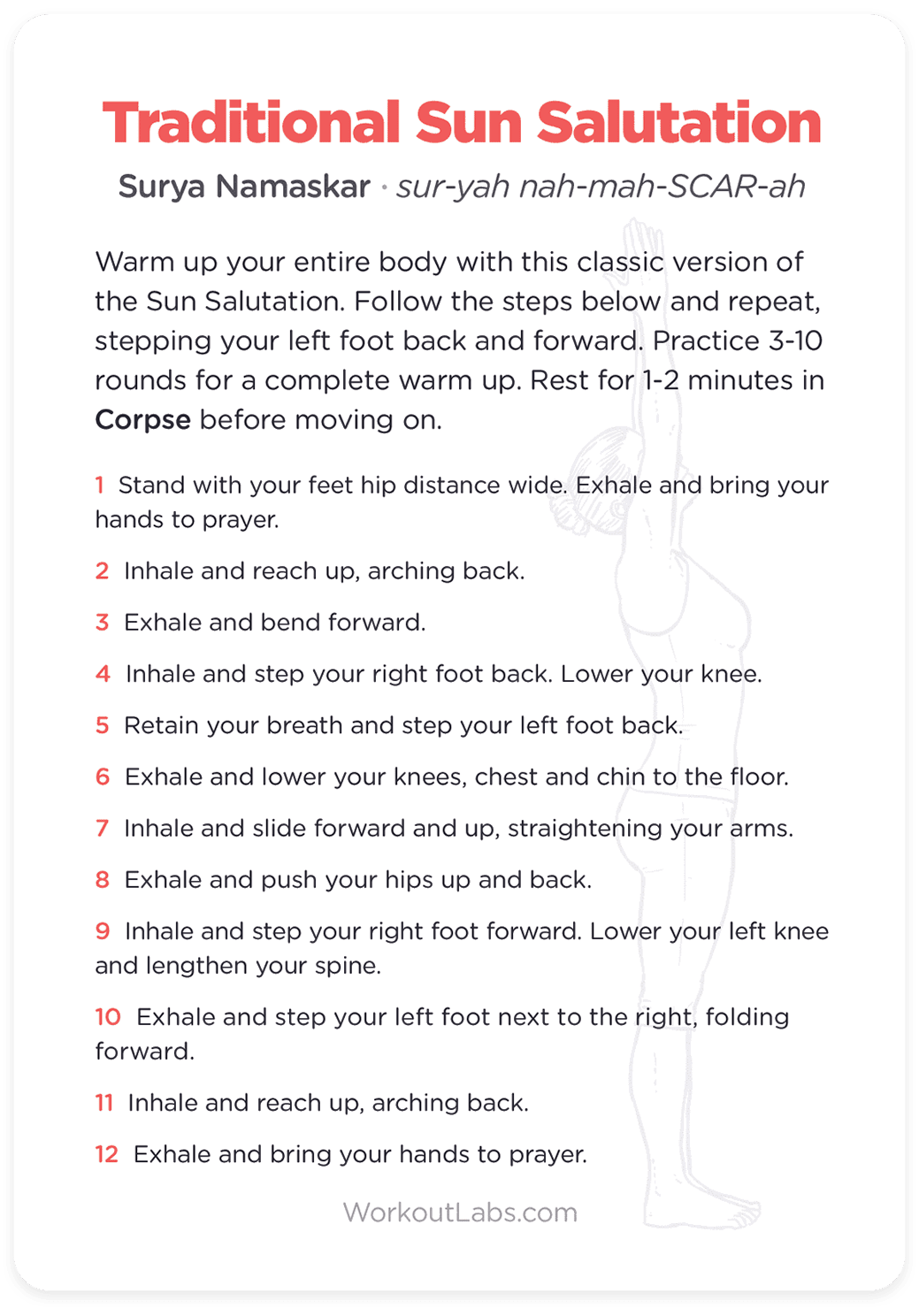 Traditional Sun Salutation

Surya Namaskar · sur-yah nah-mah-SCAR-ah

Warm up your entire body with this classic version of the Sun Salutation. Follow the steps below and repeat, stepping your left foot back and forward. Practice 3-10 rounds for a complete warm up. Rest for 1-2 minutes in Corpse before moving on.

1 Stand with your feet hip distance wide. Exhale and bring your hands to prayer.

2 Inhale and reach up, arching back.

3 Exhale and bend forward.

4 Inhale and step your right foot back. Lower your knee.

5 Retain your breath and step your left foot back.

6 Exhale and lower your knees, chest and chin to the floor.

7 Inhale and slide forward and up, straightening your arms.

8 Exhale and push your hips up and back.

9 Inhale and step your right foot forward. Lower your left knee and lengthen your spine.

10 Exhale and step your left foot next to the right, folding forward.

11 Inhale and reach up, arching back.

12 Exhale and bring your hands to prayer.

WorkoutLabs.com